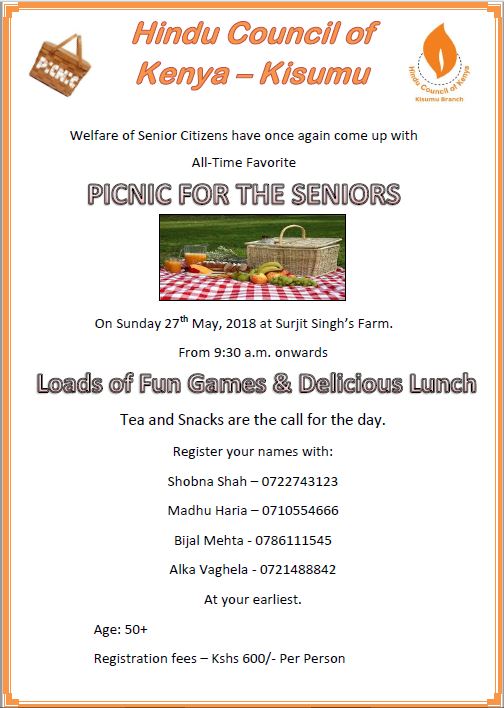 PICNIC

Hindu Council of Kenya – Kisumu

Hindu Council of Kenya
Kisumu Branch

Welfare of Senior Citizens have once again come up with

All-Time Favorite

PICNIC FOR THE SENIORS

On Sunday 27$^{th}$ May, 2018 at Surjit Singh's Farm.

From 9:30 a.m. onwards

Loads of Fun Games & Delicious Lunch

Tea and Snacks are the call for the day.

Register your names with:

Shobna Shah – 0722743123

Madhu Haria – 0710554666

Bijal Mehta - 0786111545

Alka Vaghela - 0721488842

At your earliest.

Age: 50+

Registration fees – Kshs 600/- Per Person